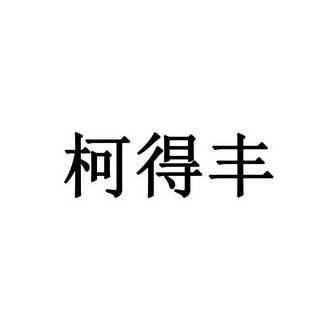 柯得丰